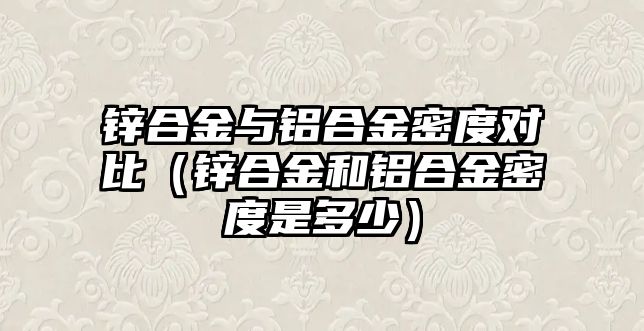 锌合金与铝合金密度对比（锌合金和铝合金密度是多少）